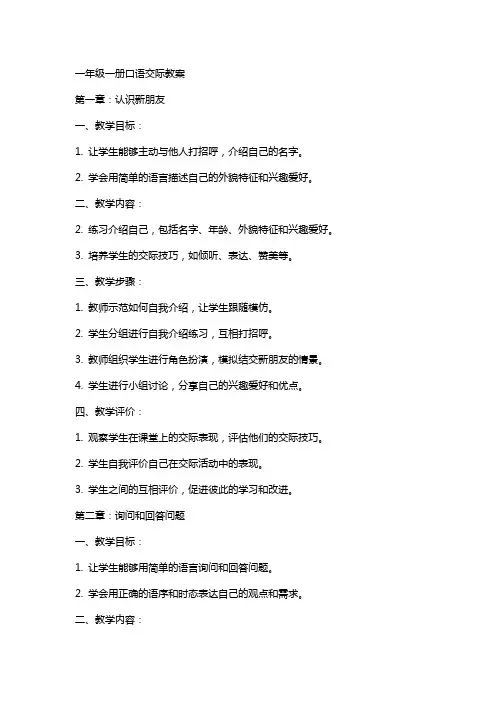 一年级一册口语交际教案

第一章：认识新朋友

一、教学目标：

1. 让学生能够主动与他人打招呼，介绍自己的名字。

2. 学会用简单的语言描述自己的外貌特征和兴趣爱好。

二、教学内容：

2. 练习介绍自己，包括名字、年龄、外貌特征和兴趣爱好。

3. 培养学生的交际技巧，如倾听、表达、赞美等。

三、教学步骤：

1. 教师示范如何自我介绍，让学生跟随模仿。

2. 学生分组进行自我介绍练习，互相打招呼。

3. 教师组织学生进行角色扮演，模拟结交新朋友的情景。

4. 学生进行小组讨论，分享自己的兴趣爱好和优点。

四、教学评价：

1. 观察学生在课堂上的交际表现，评估他们的交际技巧。

2. 学生自我评价自己在交际活动中的表现。

3. 学生之间的互相评价，促进彼此的学习和改进。

第二章：询问和回答问题

一、教学目标：

1. 让学生能够用简单的语言询问和回答问题。

2. 学会用正确的语序和时态表达自己的观点和需求。

二、教学内容：